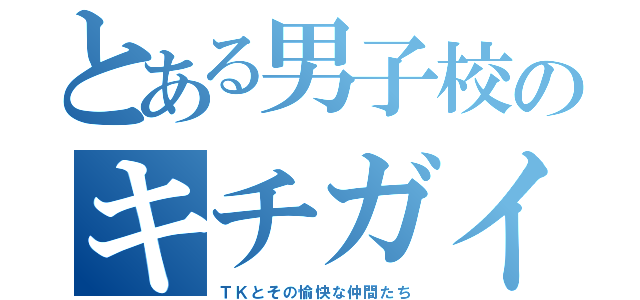 とある男子校の
キチガイ
ＴＫとその愉快な仲間たち